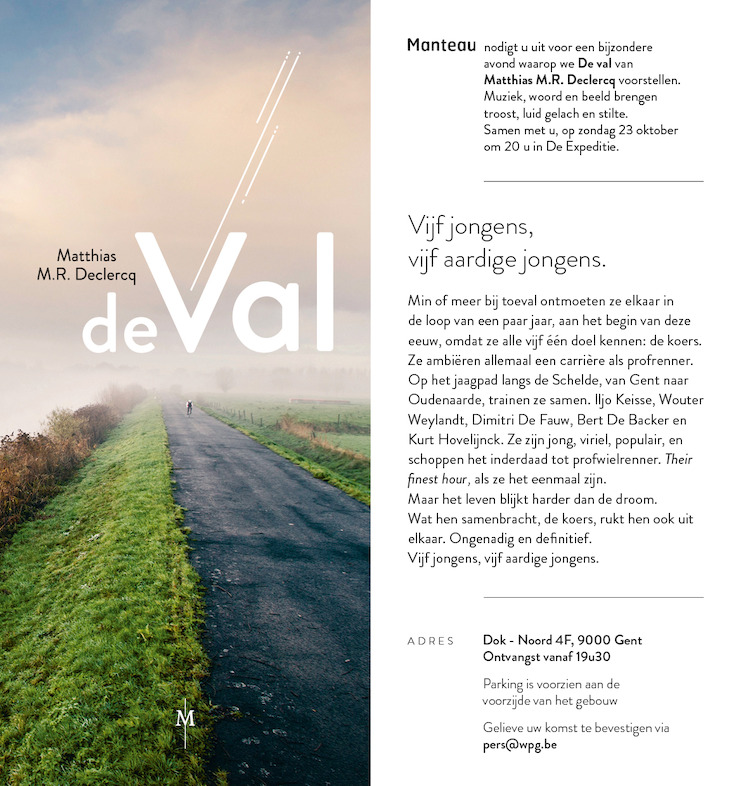 Matthias
M.R. Declercq

de Val

M

Manteau nodigt u uit voor een bijzondere avond waarop we De val van Matthias M.R. Declercq voorstellen. Muziek, woord en beeld brengen troost, luid gelach en stilte. Samen met u, op zondag 23 oktober om 20 u in De Expeditie.

Vijf jongens, vijf aardige jongens.

Min of meer bij toeval ontmoeten ze elkaar in de loop van een paar jaar, aan het begin van deze eeuw, omdat ze alle vijf één doel kennen: de koers. Ze ambiëren allemaal een carrière als profrenner. Op het jaagpad langs de Schelde, van Gent naar Oudenaarde, trainen ze samen. Iljo Keisse, Wouter Weylandt, Dimitri De Fauw, Bert De Backer en Kurt Hovelijnck. Ze zijn jong, viriel, populair, en schoppen het inderdaad tot profwielrenner. Their finest hour, als ze het eenmaal zijn.
Maar het leven blijkt harder dan de droom.
Wat hen samenbracht, de koers, rukt hen ook uit elkaar. Ongenadig en definitief.
Vijf jongens, vijf aardige jongens.

ADRES Dok - Noord 4F, 9000 Gent
Ontvangst vanaf 19u30

Parking is voorzien aan de voorzijde van het gebouw

Gelieve uw komst te bevestigen via pers@wpg.be